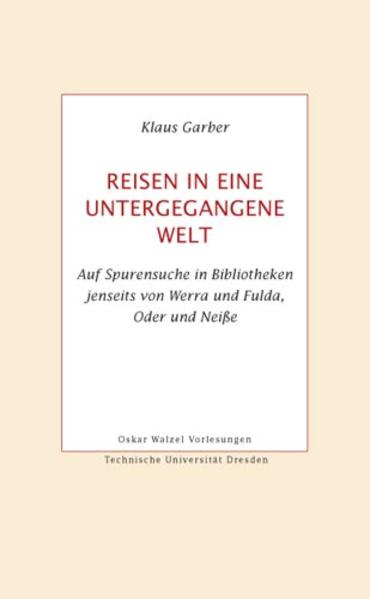 Klaus Garber

REISEN IN EINE UNTERGEGANGENE WELT

Auf Spurensuche in Bibliotheken jenseits von Werra und Fulda, Oder und Neiße

Oskar Walzel Vorlesungen

Technische Universität Dresden